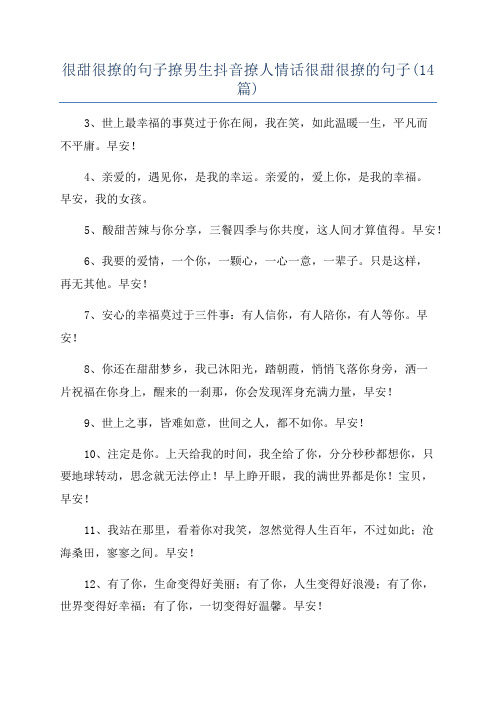 很甜很撩的句子撩男生抖音撩人情话很甜很撩的句子(14篇)

3、世上最幸福的事莫过于你在闹，我在笑，如此温暖一生，平凡而不平庸。早安！

4、亲爱的，遇见你，是我的幸运。亲爱的，爱上你，是我的幸福。早安，我的女孩。

5、酸甜苦辣与你分享，三餐四季与你共度，这人间才算值得。早安！

6、我要的爱情，一个你，一颗心，一心一意，一辈子。只是这样，再无其他。早安！

7、安心的幸福莫过于三件事：有人信你，有人陪你，有人等你。早安！

8、你还在甜甜梦乡，我已沐阳光，踏朝霞，悄悄飞落你身旁，洒一片祝福在你身上，醒来的一刹那，你会发现浑身充满力量，早安！

9、世上之事，皆难如意，世间之人，都不如你。早安！

10、注定是你。上天给我的时间，我全给了你，分分秒秒都想你，只要地球转动，思念就无法停止！早上睁开眼，我的满世界都是你！宝贝，早安！

11、我站在那里，看着你对我笑，忽然觉得人生百年，不过如此：沧海桑田，寥寥之间。早安！

12、有了你，生命变得好美丽；有了你，人生变得好浪漫；有了你，世界变得好幸福；有了你，一切变得好温馨。早安！